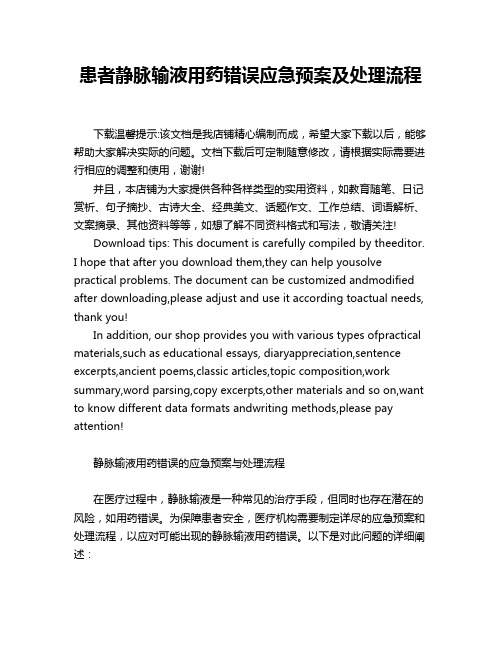 患者静脉输液用药错误应急预案及处理流程

下载温馨提示:该文档是我店铺精心编制而成，希望大家下载以后，能够帮助大家解决实际的问题。文档下载后可定制随意修改，请根据实际需要进行相应的调整和使用，谢谢!

并且，本店铺为大家提供各种各样类型的实用资料，如教育随笔、日记赏析、句子摘抄、古诗大全、经典美文、话题作文、工作总结、词语解析、文案摘录、其他资料等等，如想了解不同资料格式和写法，敬请关注!

Download tips: This document is carefully compiled by theeditor. I hope that after you download them,they can help yousolve practical problems. The document can be customized andmodified after downloading,please adjust and use it according toactual needs, thank you!

In addition, our shop provides you with various types ofpractical materials,such as educational essays, diaryappreciation,sentence excerpts,ancient poems,classic articles,topic composition,work summary,word parsing,copy excerpts,other materials and so on,want to know different data formats andwriting methods,please pay attention!

静脉输液用药错误的应急预案与处理流程

在医疗过程中，静脉输液是一种常见的治疗手段，但同时也存在潜在的风险，如用药错误。为保障患者安全，医疗机构需要制定详尽的应急预案和处理流程，以应对可能出现的静脉输液用药错误。以下是对此问题的详细阐述：